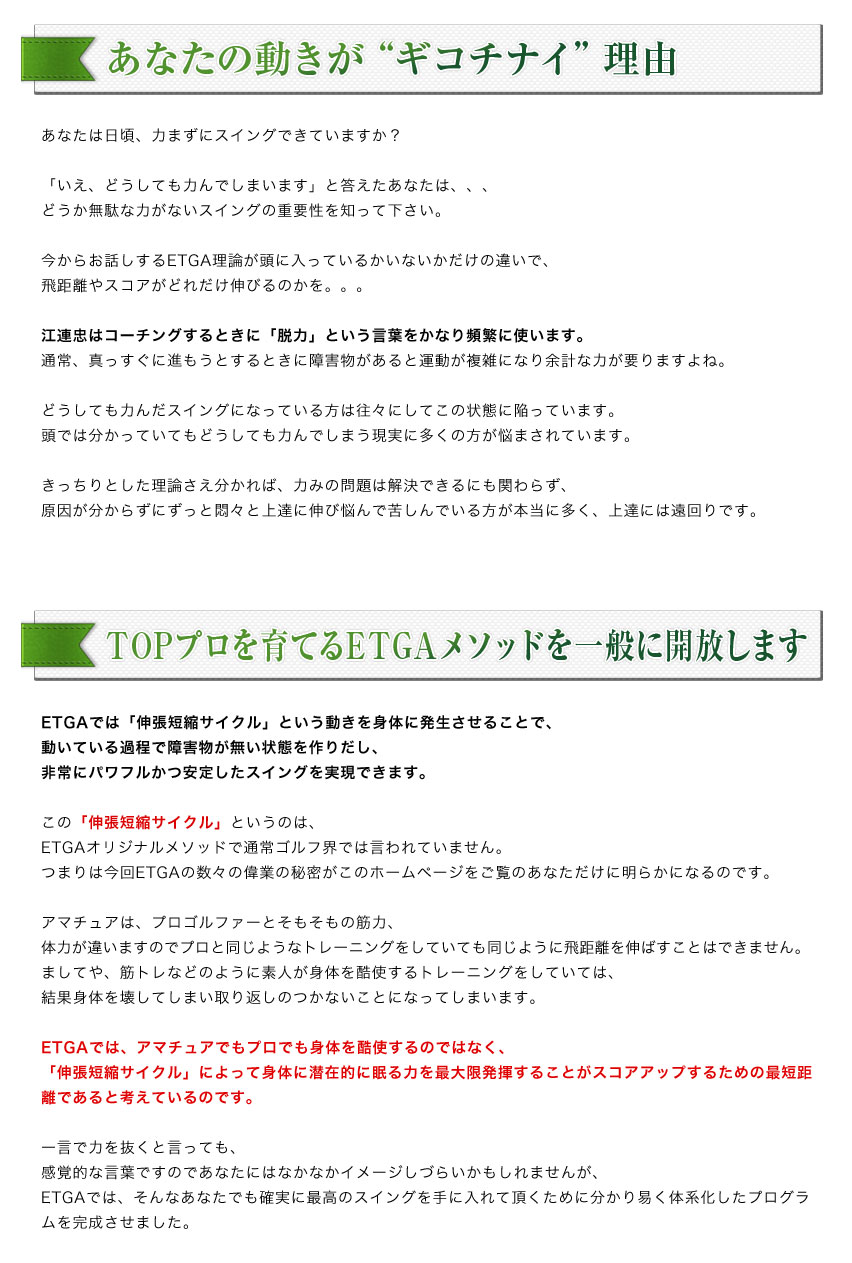 あなたの動きが“ギコチナイ”理由

あなたは日頃、力まずにスイングできていますか？

「いえ、どうしても力んでしまいます」と答えたあなたは、、、
どうか無駄な力がないスイングの重要性を知って下さい。

今からお話しするETGA理論が頭に入っているかいないかだけの違いで、
飛距離やスコアがどれだけ伸びるのかを。。。

江連忠はコーチングするときに「脱力」という言葉をかなり頻繁に使います。
通常、真っすぐに進もうとするときに障害物があると運動が複雑になり余計な力が要りますよね。

どうしても力んだスイングになっている方は往々にしてこの状態に陥っています。
頭では分かっていてもどうしても力んでしまう現実に多くの方が悩まされています。

きっちりとした理論さえ分かれば、力みの問題は解決できるにも関わらず、
原因が分からずにずっと悶々と上達に伸び悩んで苦しんでいる方が本当に多く、上達には遠回りです。

TOPプロを育てるETGAメソッドを一般に開放します

ETGAでは「伸張短縮サイクル」という動きを身体に発生させることで、
動いている過程で障害物が無い状態を作りだし、
非常にパワフルかつ安定したスイングを実現できます。

この「伸張短縮サイクル」というのは、
ETGAオリジナルメソッドで通常ゴルフ界では言われていません。
つまりは今回ETGAの数々の偉業の秘密がこのホームページをご覧のあなただけに明らかになるのです。

アマチュアは、プロゴルファーとそもそもの筋力、
体力が違いますのでプロと同じようなトレーニングをしていても同じように飛距離を伸ばすことはできません。
ましてや、筋トレなどのように素人が身体を酷使するトレーニングをしていては、
結果身体を壊してしまい取り返しのつかないことになってしまいます。

ETGAでは、アマチュアでもプロでも身体を酷使するのではなく、
「伸張短縮サイクル」によって身体に潜在的に眠る力を最大限発揮することがスコアアップするための最短距離であると考えているのです。

一言で力を抜くと言っても、
感覚的な言葉ですのであなたにはなかなかイメージしづらいかもしれませんが、
ETGAでは、そんなあなたでも確実に最高のスイングを手に入れて頂くために分かり易く体系化したプログラムを完成させました。